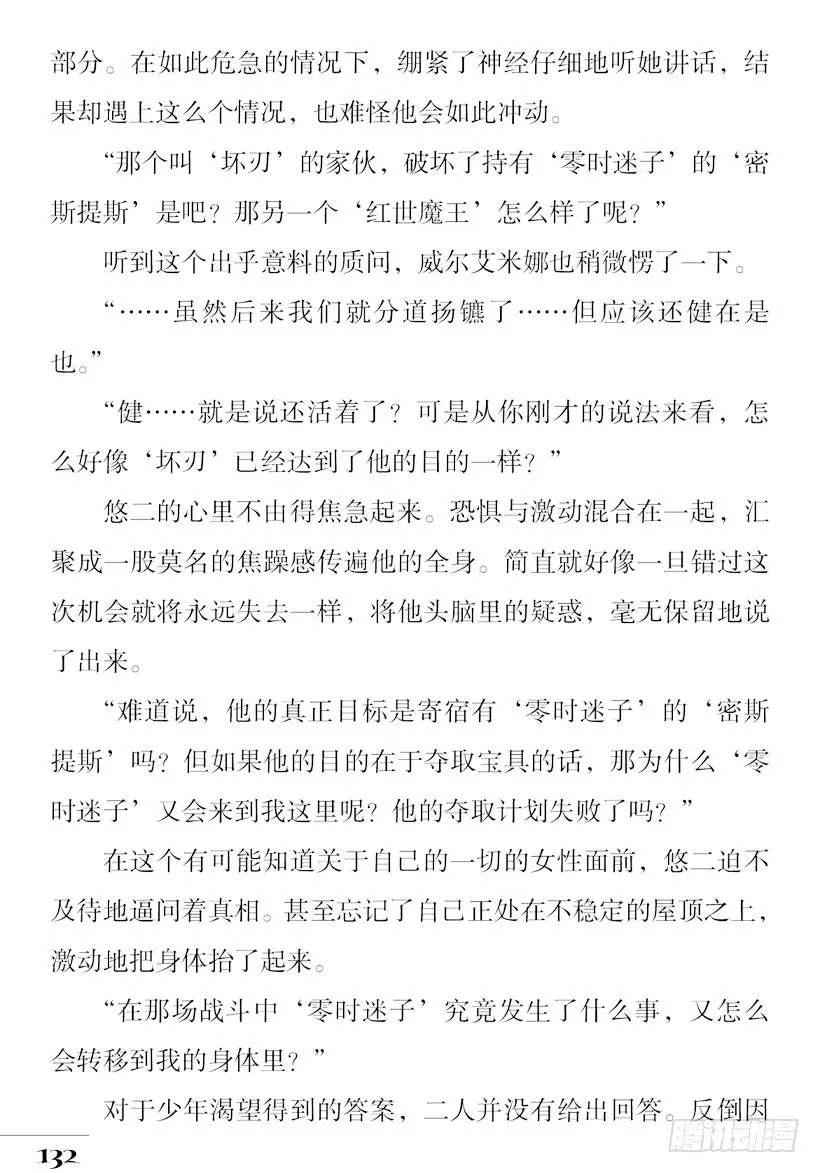 部分。在如此危急的情况下，绷紧了神经仔细地听她讲话，结果却遇上这么个情况，也难怪他会如此冲动。

“那个叫‘坏刃’的家伙，破坏了持有‘零时迷子’的‘密斯提斯’是吧？那另一个‘红世魔王’怎么样了呢？”

听到这个出乎意料的质问，威尔艾米娜也稍微愣了一下。

“……虽然后来我们就分道扬镳了……但应该还健在是也。”

“健……就是说还活着了？可是从你刚才的说法来看，怎么好像‘坏刃’已经达到了他的目的一样？”

悠二的心里不由得焦急起来。恐惧与激动混合在一起，汇聚成一股莫名的焦躁感传遍他的全身。简直就好像一旦错过这次机会就将永远失去一样，将他头脑里的疑惑，毫无保留地说了出来。

“难道说，他的真正目标是寄宿有‘零时迷子’的‘密斯提斯’吗？但如果他的目的在于夺取宝具的话，那为什么‘零时迷子’又会来到我这里呢？他的夺取计划失败了吗？”

在这个有可能知道关于自己的一切的女性面前，悠二迫不及待地逼问着真相。甚至忘记了自己正处在不稳定的屋顶之上，激动地把身体抬了起来。

“在那场战斗中‘零时迷子’究竟发生了什么事，又怎么会转移到我的身体里？”

对于少年渴望得到的答案，二人并没有给出回答。反倒因

132

腾讯动漫